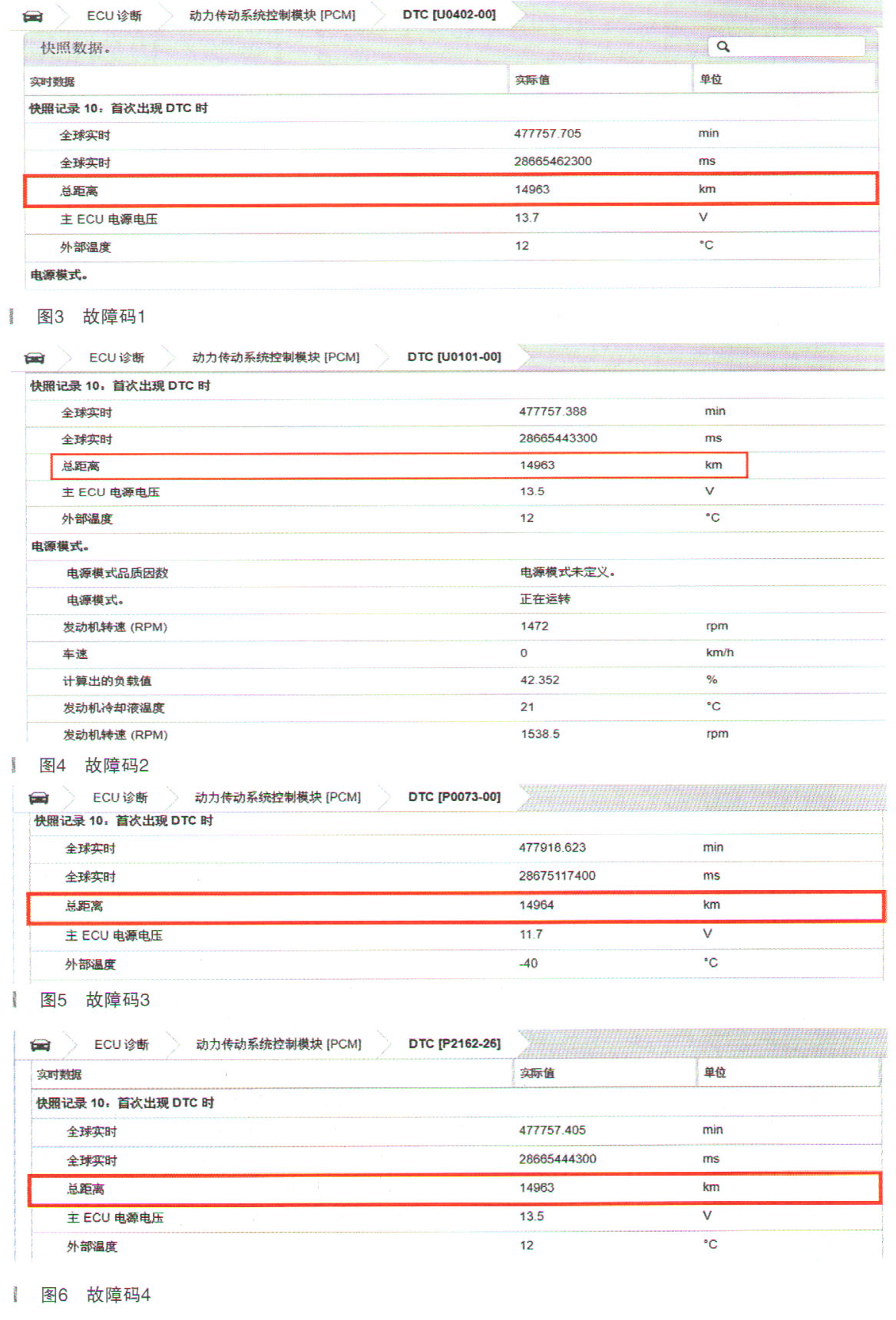 ECU 诊断　动力传动系统控制模块 [PCM]　DTC [U0402-00]

快照数据。

| 实时数据 | 实际值 | 单位 |
|---|---|---|
| 快照记录 10：首次出现 DTC 时 | | |
| 全球实时 | 477757.705 | min |
| 全球实时 | 28665462300 | ms |
| 总距离 | 14963 | km |
| 主 ECU 电源电压 | 13.7 | V |
| 外部温度 | 12 | °C |
| 电源模式。 | | |

图3　故障码1

ECU 诊断　动力传动系统控制模块 [PCM]　DTC [U0101-00]

| 快照记录 10：首次出现 DTC 时 | | |
|---|---|---|
| 全球实时 | 477757.388 | min |
| 全球实时 | 28665443300 | ms |
| 总距离 | 14963 | km |
| 主 ECU 电源电压 | 13.5 | V |
| 外部温度 | 12 | °C |
| 电源模式。 | | |
| 电源模式品质因数 | 电源模式未定义。 | |
| 电源模式。 | 正在运转 | |
| 发动机转速 (RPM) | 1472 | rpm |
| 车速 | 0 | km/h |
| 计算出的负载值 | 42.352 | % |
| 发动机冷却液温度 | 21 | °C |
| 发动机转速 (RPM) | 1538.5 | rpm |

图4　故障码2

ECU 诊断　动力传动系统控制模块 [PCM]　DTC [P0073-00]

| 快照记录 10：首次出现 DTC 时 | | |
|---|---|---|
| 全球实时 | 477918.623 | min |
| 全球实时 | 28675117400 | ms |
| 总距离 | 14964 | km |
| 主 ECU 电源电压 | 11.7 | V |
| 外部温度 | -40 | °C |

图5　故障码3

ECU 诊断　动力传动系统控制模块 [PCM]　DTC [P2162-26]

| 实时数据 | 实际值 | 单位 |
|---|---|---|
| 快照记录 10：首次出现 DTC 时 | | |
| 全球实时 | 477757.405 | min |
| 全球实时 | 28665444300 | ms |
| 总距离 | 14963 | km |
| 主 ECU 电源电压 | 13.5 | V |
| 外部温度 | 12 | °C |

图6　故障码4